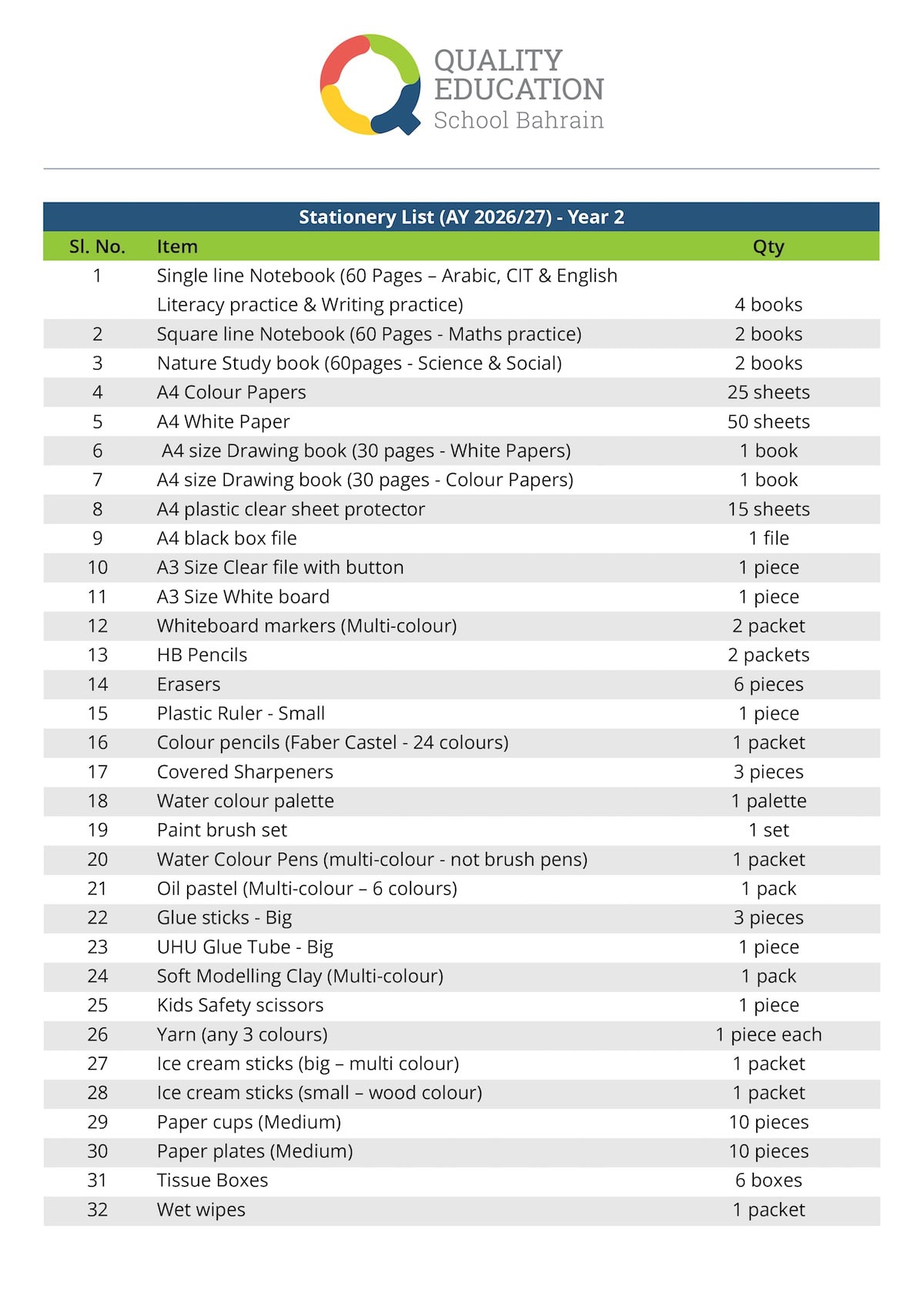 QUALITY EDUCATION
School Bahrain

Stationery List (AY 2026/27) - Year 2

| Sl. No. | Item | Qty |
|---|---|---|
| 1 | Single line Notebook (60 Pages – Arabic, CIT & English Literacy practice & Writing practice) | 4 books |
| 2 | Square line Notebook (60 Pages - Maths practice) | 2 books |
| 3 | Nature Study book (60pages - Science & Social) | 2 books |
| 4 | A4 Colour Papers | 25 sheets |
| 5 | A4 White Paper | 50 sheets |
| 6 | A4 size Drawing book (30 pages - White Papers) | 1 book |
| 7 | A4 size Drawing book (30 pages - Colour Papers) | 1 book |
| 8 | A4 plastic clear sheet protector | 15 sheets |
| 9 | A4 black box file | 1 file |
| 10 | A3 Size Clear file with button | 1 piece |
| 11 | A3 Size White board | 1 piece |
| 12 | Whiteboard markers (Multi-colour) | 2 packet |
| 13 | HB Pencils | 2 packets |
| 14 | Erasers | 6 pieces |
| 15 | Plastic Ruler - Small | 1 piece |
| 16 | Colour pencils (Faber Castel - 24 colours) | 1 packet |
| 17 | Covered Sharpeners | 3 pieces |
| 18 | Water colour palette | 1 palette |
| 19 | Paint brush set | 1 set |
| 20 | Water Colour Pens (multi-colour - not brush pens) | 1 packet |
| 21 | Oil pastel (Multi-colour – 6 colours) | 1 pack |
| 22 | Glue sticks - Big | 3 pieces |
| 23 | UHU Glue Tube - Big | 1 piece |
| 24 | Soft Modelling Clay (Multi-colour) | 1 pack |
| 25 | Kids Safety scissors | 1 piece |
| 26 | Yarn (any 3 colours) | 1 piece each |
| 27 | Ice cream sticks (big – multi colour) | 1 packet |
| 28 | Ice cream sticks (small – wood colour) | 1 packet |
| 29 | Paper cups (Medium) | 10 pieces |
| 30 | Paper plates (Medium) | 10 pieces |
| 31 | Tissue Boxes | 6 boxes |
| 32 | Wet wipes | 1 packet |